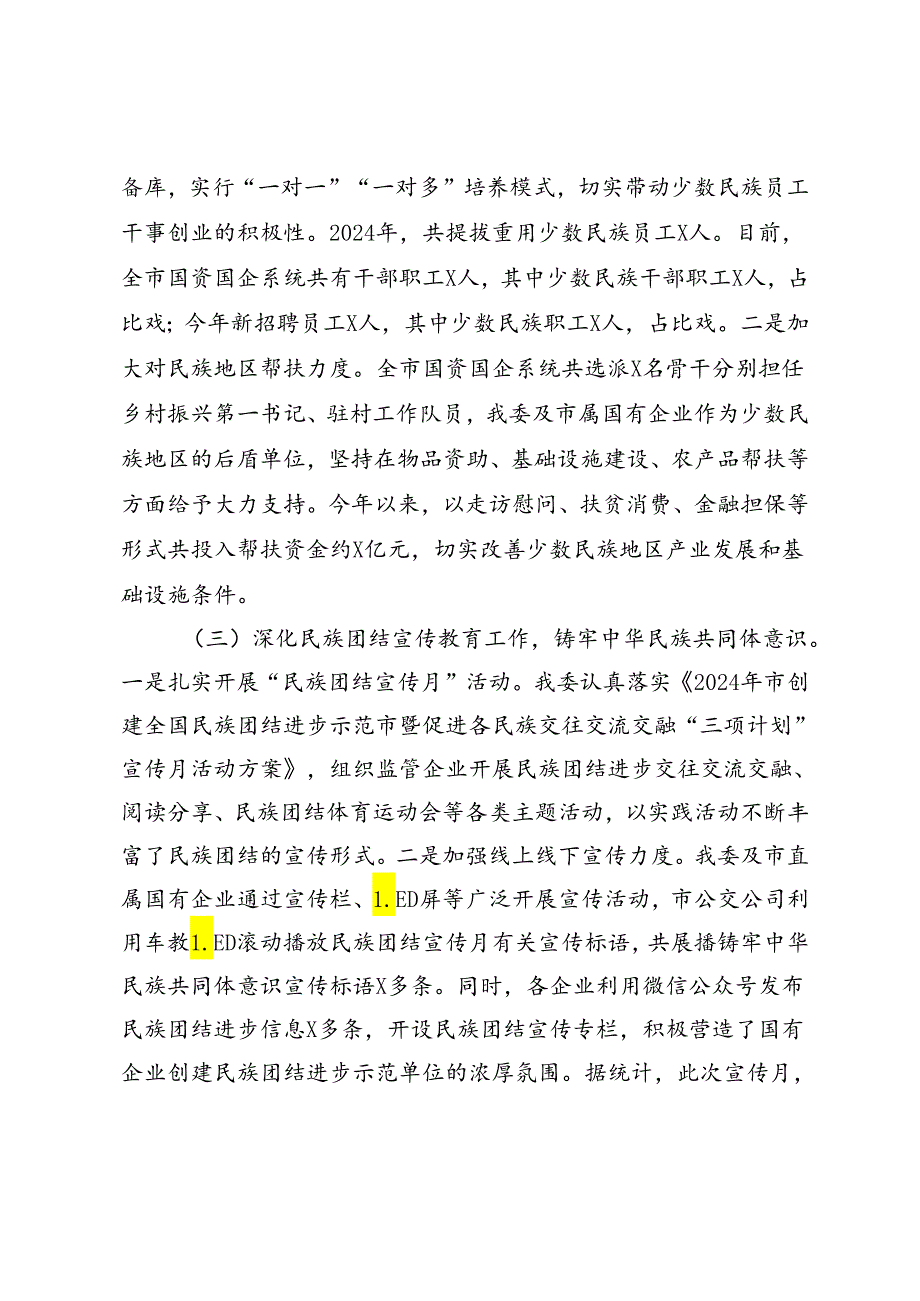 备库，实行“一对一”“一对多”培养模式，切实带动少数民族员工干事创业的积极性。2024年，共提拔重用少数民族员工X人。目前，全市国资国企系统共有干部职工X人，其中少数民族干部职工X人，占比戏；今年新招聘员工X人，其中少数民族职工X人，占比戏。二是加大对民族地区帮扶力度。全市国资国企系统共选派X名骨干分别担任乡村振兴第一书记、驻村工作队员，我委及市属国有企业作为少数民族地区的后盾单位，坚持在物品资助、基础设施建设、农产品帮扶等方面给予大力支持。今年以来，以走访慰问、扶贫消费、金融担保等形式共投入帮扶资金约X亿元，切实改善少数民族地区产业发展和基础设施条件。

（三）深化民族团结宣传教育工作，铸牢中华民族共同体意识。一是扎实开展“民族团结宣传月”活动。我委认真落实《2024年市创建全国民族团结进步示范市暨促进各民族交往交流交融“三项计划”宣传月活动方案》，组织监管企业开展民族团结进步交往交流交融、阅读分享、民族团结体育运动会等各类主题活动，以实践活动不断丰富了民族团结的宣传形式。二是加强线上线下宣传力度。我委及市直属国有企业通过宣传栏、1.ED屏等广泛开展宣传活动，市公交公司利用车教1.ED滚动播放民族团结宣传月有关宣传标语，共展播铸牢中华民族共同体意识宣传标语X多条。同时，各企业利用微信公众号发布民族团结进步信息X多条，开设民族团结宣传专栏，积极营造了国有企业创建民族团结进步示范单位的浓厚氛围。据统计，此次宣传月，